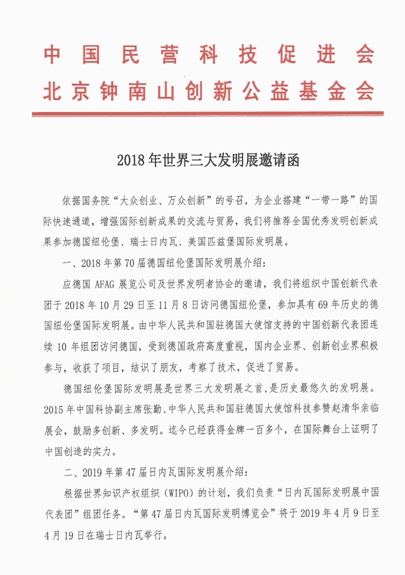 中国民营科技促进会
北京钟南山创新公益基金会

2018年世界三大发明展邀请函

依据国务院“大众创业、万众创新”的号召，为企业搭建“一带一路”的国际快速通道，增强国际创新成果的交流与贸易，我们将推荐全国优秀发明创新成果参加德国纽伦堡、瑞士日内瓦、美国匹兹堡国际发明展。

一、2018年第70届德国纽伦堡国际发明展介绍：

应德国AFAG展览公司及世界发明者协会的邀请，我们将组织中国创新代表团于2018年10月29日至11月8日访问德国纽伦堡，参加具有69年历史的德国纽伦堡国际发明展。由中华人民共和国驻德国大使馆支持的中国创新代表团连续10年组团访问德国，受到德国政府高度重视，国内企业界、创新创业界积极参与，收获了项目，结识了朋友，考察了技术，促进了贸易。

德国纽伦堡国际发明展是世界三大发明展之首，是历史最悠久的发明展。2015年中国科协副主席张勤、中华人民共和国驻德国大使馆科技参赞赵清华亲临展会，鼓励多创新、多发明。迄今已经获得金牌一百多个，在国际舞台上证明了中国创造的实力。

二、2019年第47届日内瓦国际发明展介绍：

根据世界知识产权组织（WIPO）的计划，我们负责“日内瓦国际发明展中国代表团”组团任务。“第47届日内瓦国际发明博览会”将于2019年4月9日至4月19日在瑞士日内瓦举行。